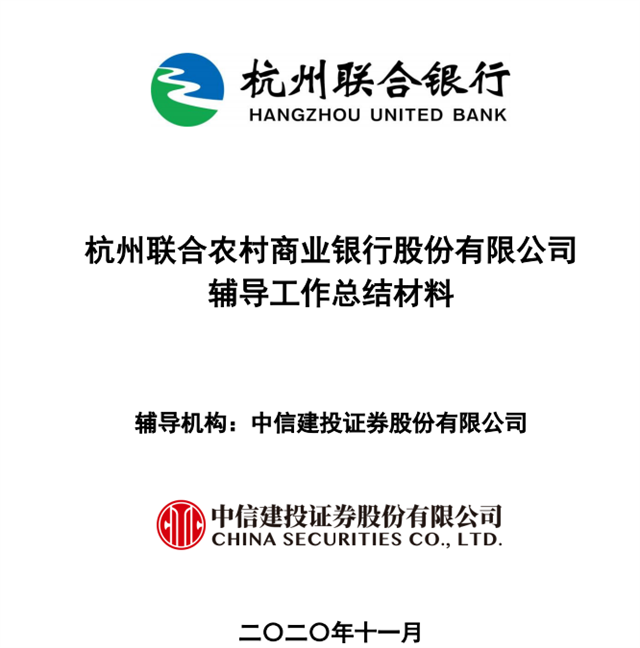 杭州联合银行
HANGZHOU UNITED BANK

杭州联合农村商业银行股份有限公司
辅导工作总结材料

辅导机构：中信建投证券股份有限公司

中信建投证券股份有限公司
CHINA SECURITIES CO., LTD.

二〇二〇年十一月